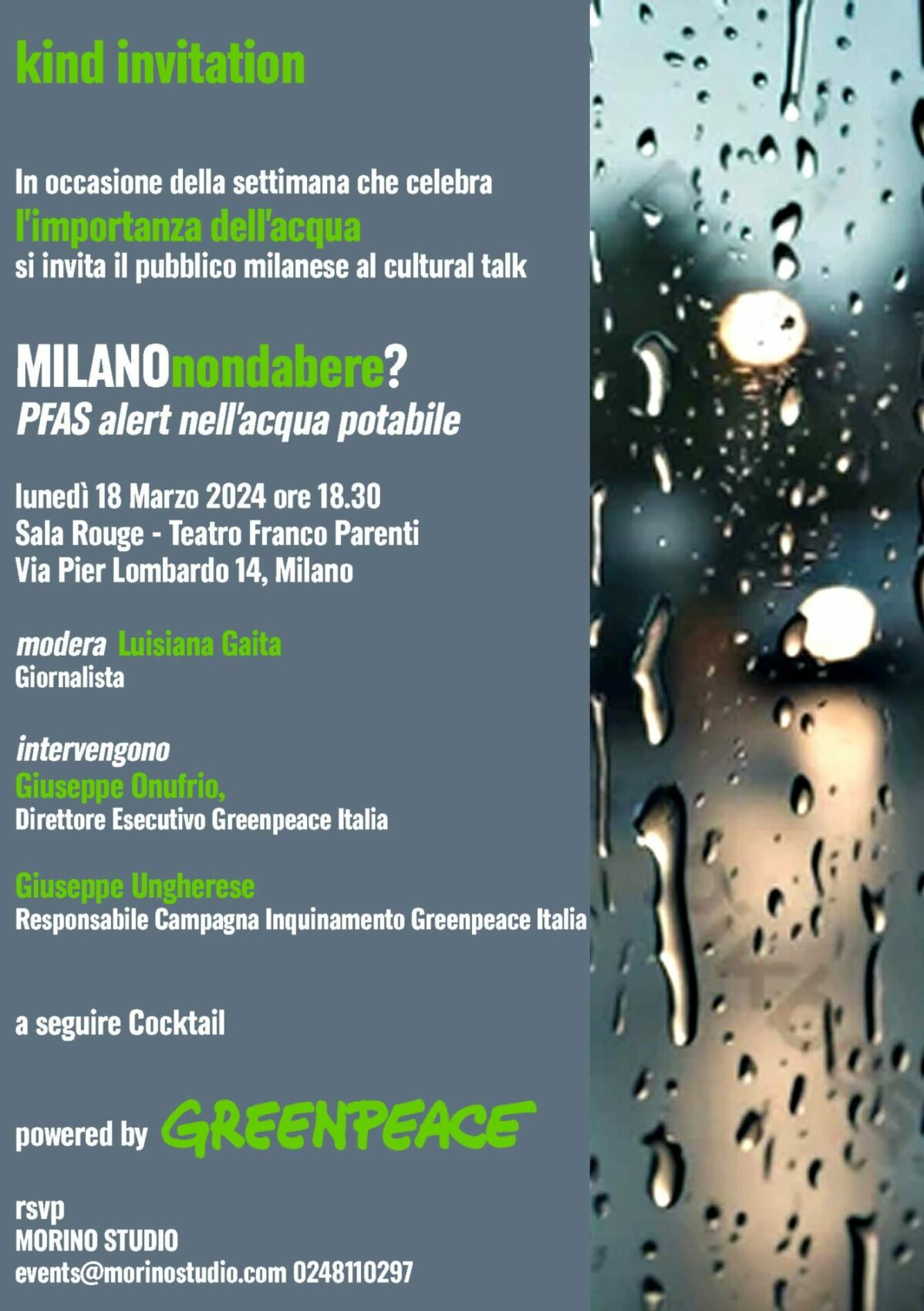 kind invitation

In occasione della settimana che celebra l'importanza dell'acqua si invita il pubblico milanese al cultural talk

MILANOnondabere?
PFAS alert nell'acqua potabile

lunedì 18 Marzo 2024 ore 18.30
Sala Rouge - Teatro Franco Parenti
Via Pier Lombardo 14, Milano

modera Luisiana Gaita
Giornalista

intervengono
Giuseppe Onufrio,
Direttore Esecutivo Greenpeace Italia

Giuseppe Ungherese
Responsabile Campagna Inquinamento Greenpeace Italia

a seguire Cocktail

powered by GREENPEACE

rsvp
MORINO STUDIO
events@morinostudio.com 0248110297